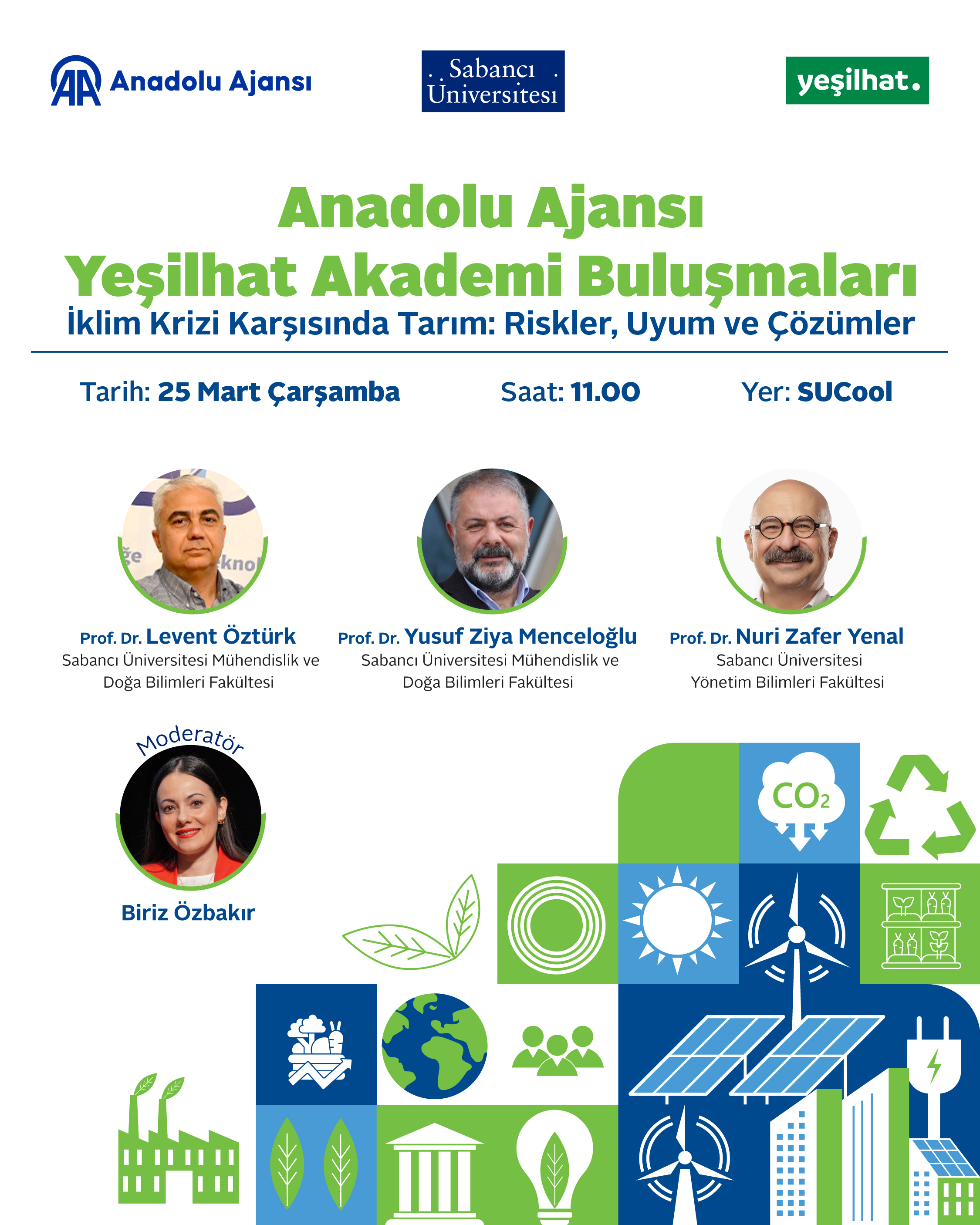 Anadolu Ajansı

Sabancı Üniversitesi

yeşilhat.

Anadolu Ajansı
Yeşilhat Akademi Buluşmaları
İklim Krizi Karşısında Tarım: Riskler, Uyum ve Çözümler

Tarih: 25 Mart Çarşamba Saat: 11.00 Yer: SUCool

Prof. Dr. Levent Öztürk
Sabancı Üniversitesi Mühendislik ve Doğa Bilimleri Fakültesi

Prof. Dr. Yusuf Ziya Menceloğlu
Sabancı Üniversitesi Mühendislik ve Doğa Bilimleri Fakültesi

Prof. Dr. Nuri Zafer Yenal
Sabancı Üniversitesi
Yönetim Bilimleri Fakültesi

Moderatör
Biriz Özbakır

$CO_2$